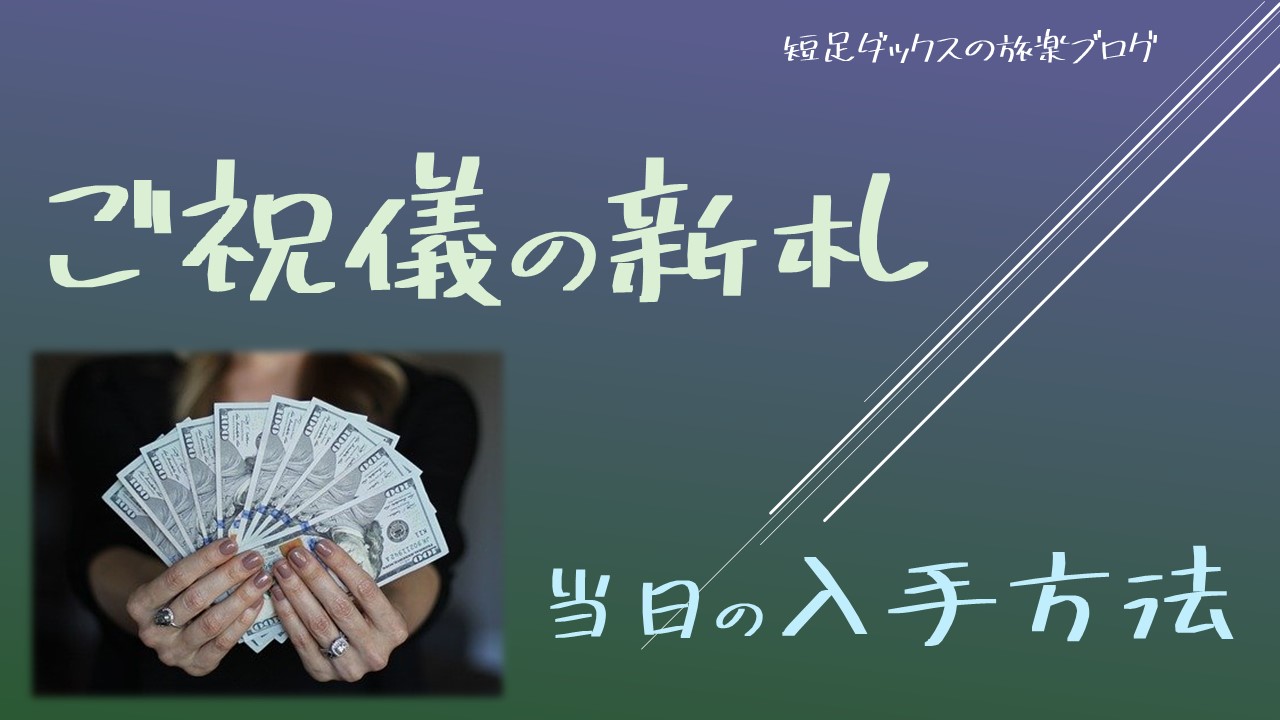 短足ダックスの旅楽ブログ

ご祝儀の新札

当日の入手方法